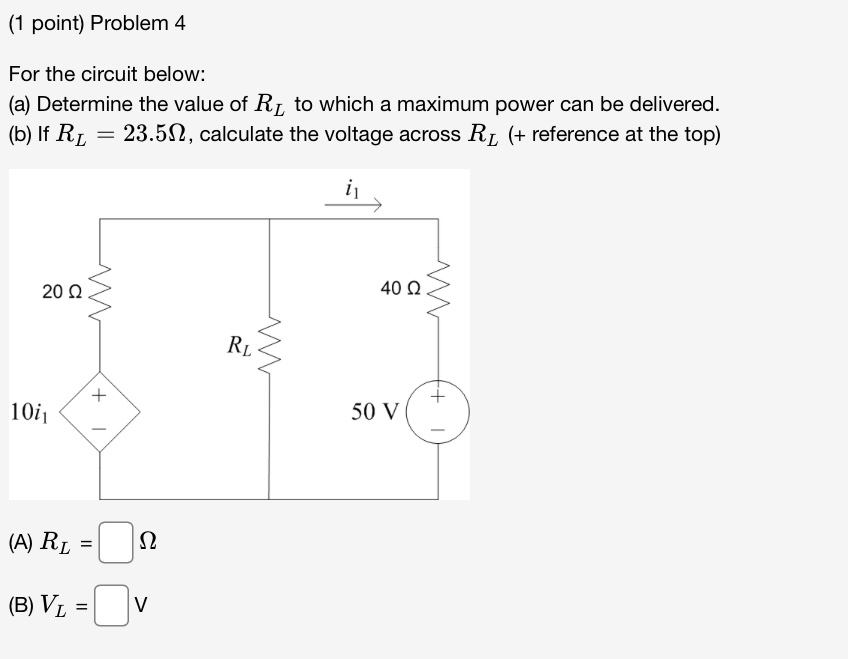 (1 point) Problem 4

For the circuit below:
(a) Determine the value of $R_L$ to which a maximum power can be delivered.
(b) If $R_L = 23.5\Omega$, calculate the voltage across $R_L$ (+ reference at the top)

$i_1$

20 Ω

40 Ω

$R_L$

$10i_1$

+

−

50 V

+

−

(A) $R_L$ = Ω

(B) $V_L$ = V